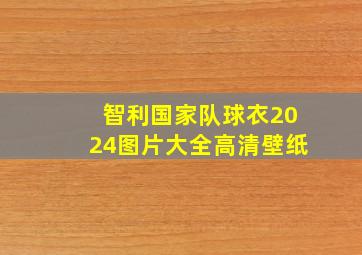 智利国家队球衣2024图片大全高清壁纸